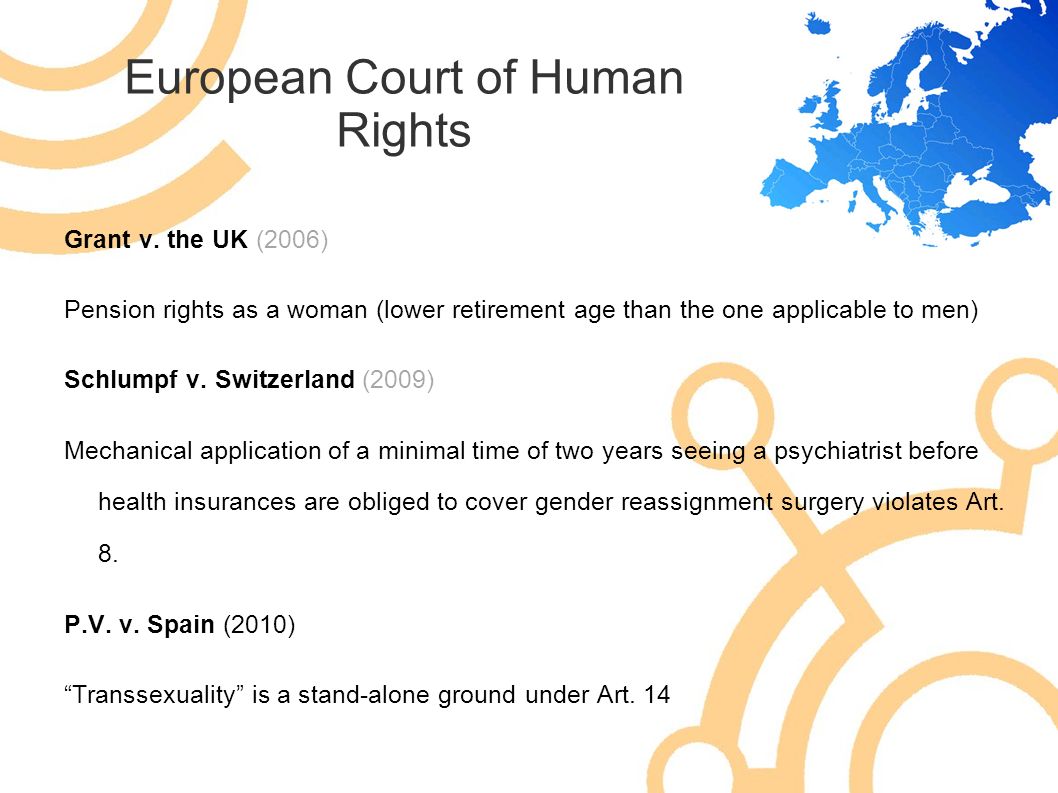 European Court of Human Rights

Grant v. the UK (2006)

Pension rights as a woman (lower retirement age than the one applicable to men)

Schlumpf v. Switzerland (2009)

Mechanical application of a minimal time of two years seeing a psychiatrist before health insurances are obliged to cover gender reassignment surgery violates Art. 8.

P.V. v. Spain (2010)

“Transsexuality” is a stand-alone ground under Art. 14